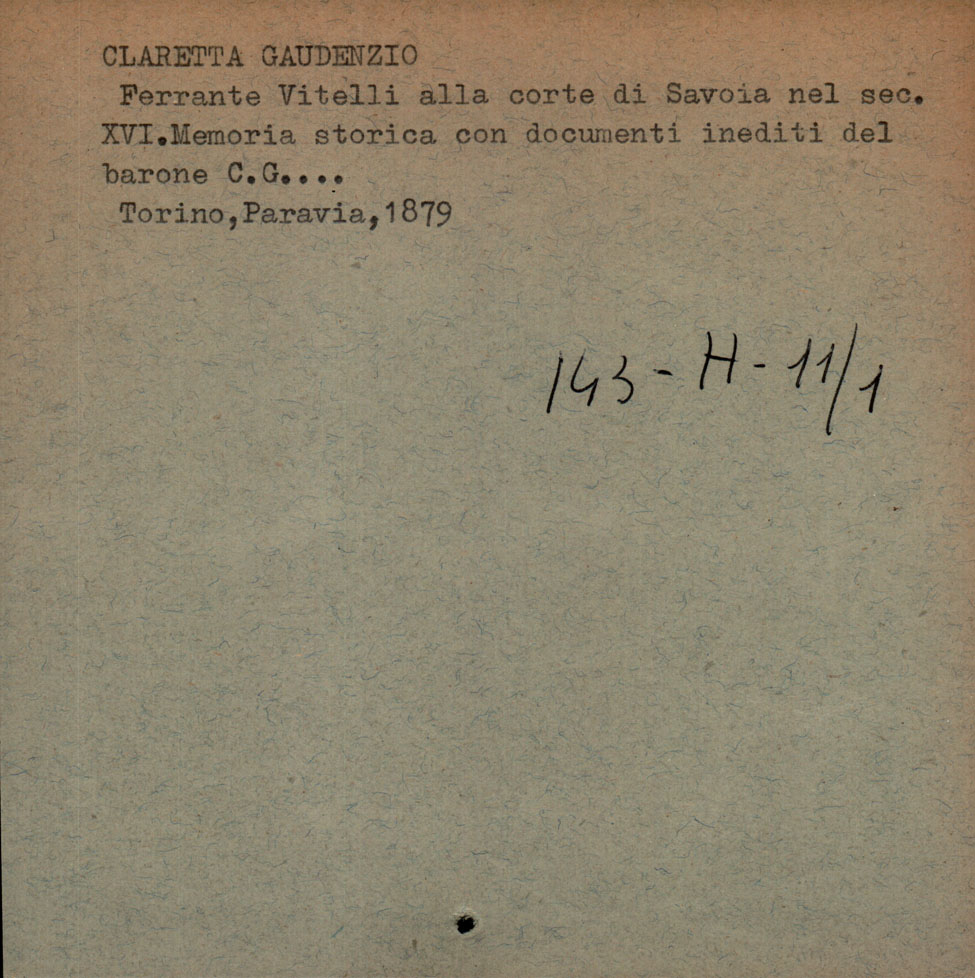 CLARETTA GAUDENZIO

Ferrante Vitelli alla corte di Savoia nel sec. XVI.Memoria storica con documenti inediti del barone C.G....

Torino,Paravia,1879

143-H-11/1